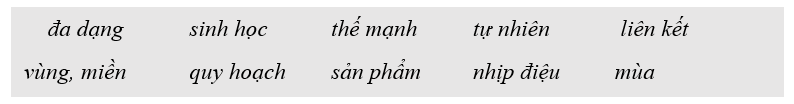 đa dạng sinh học thế mạnh tự nhiên liên kết
vùng, miền quy hoạch sản phẩm nhịp điệu mùa